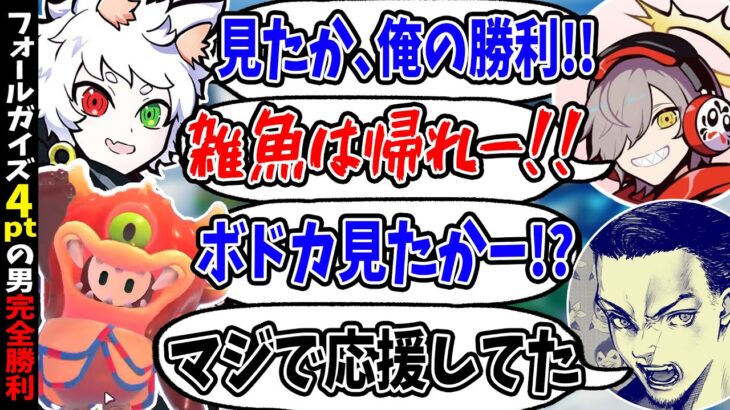 フォールガイズ4ptの男完全勝利

見たか、俺の勝利!!

雑魚は帰れー!!

ボドカ見たかー!?

マジで応援してた